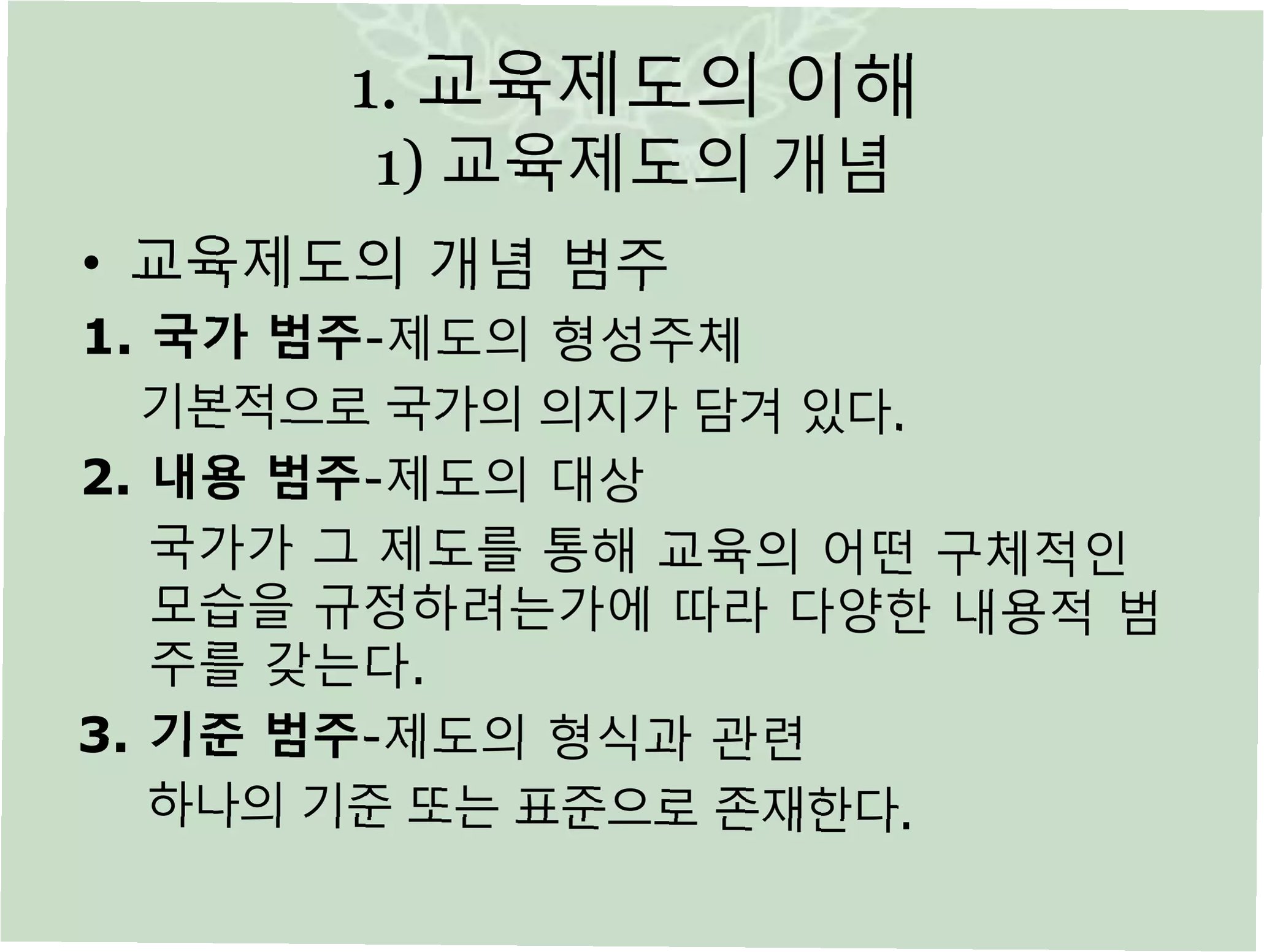 1. 교육제도의 이해
1) 교육제도의 개념

• 교육제도의 개념 범주

1. 국가 범주-제도의 형성주체

기본적으로 국가의 의지가 담겨 있다.

2. 내용 범주-제도의 대상

국가가 그 제도를 통해 교육의 어떤 구체적인 모습을 규정하려는가에 따라 다양한 내용적 범주를 갖는다.

3. 기준 범주-제도의 형식과 관련

하나의 기준 또는 표준으로 존재한다.